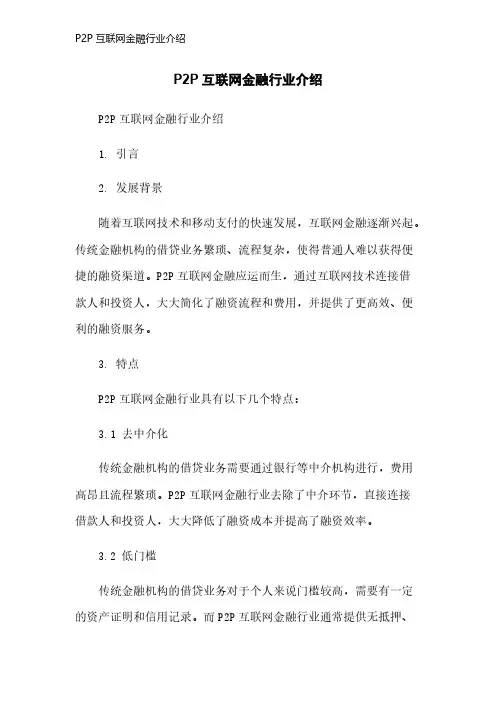 P2P 互联网金融行业介绍

P2P 互联网金融行业介绍

P2P 互联网金融行业介绍

1. 引言

2. 发展背景

随着互联网技术和移动支付的快速发展，互联网金融逐渐兴起。传统金融机构的借贷业务繁琐、流程复杂，使得普通人难以获得便捷的融资渠道。P2P 互联网金融应运而生，通过互联网技术连接借款人和投资人，大大简化了融资流程和费用，并提供了更高效、便利的融资服务。

3. 特点

P2P 互联网金融行业具有以下几个特点：

3.1 去中介化

传统金融机构的借贷业务需要通过银行等中介机构进行，费用高昂且流程繁琐。P2P 互联网金融行业去除了中介环节，直接连接借款人和投资人，大大降低了融资成本并提高了融资效率。

3.2 低门槛

传统金融机构的借贷业务对于个人来说门槛较高，需要有一定的资产证明和信用记录。而 P2P 互联网金融行业通常提供无抵押、